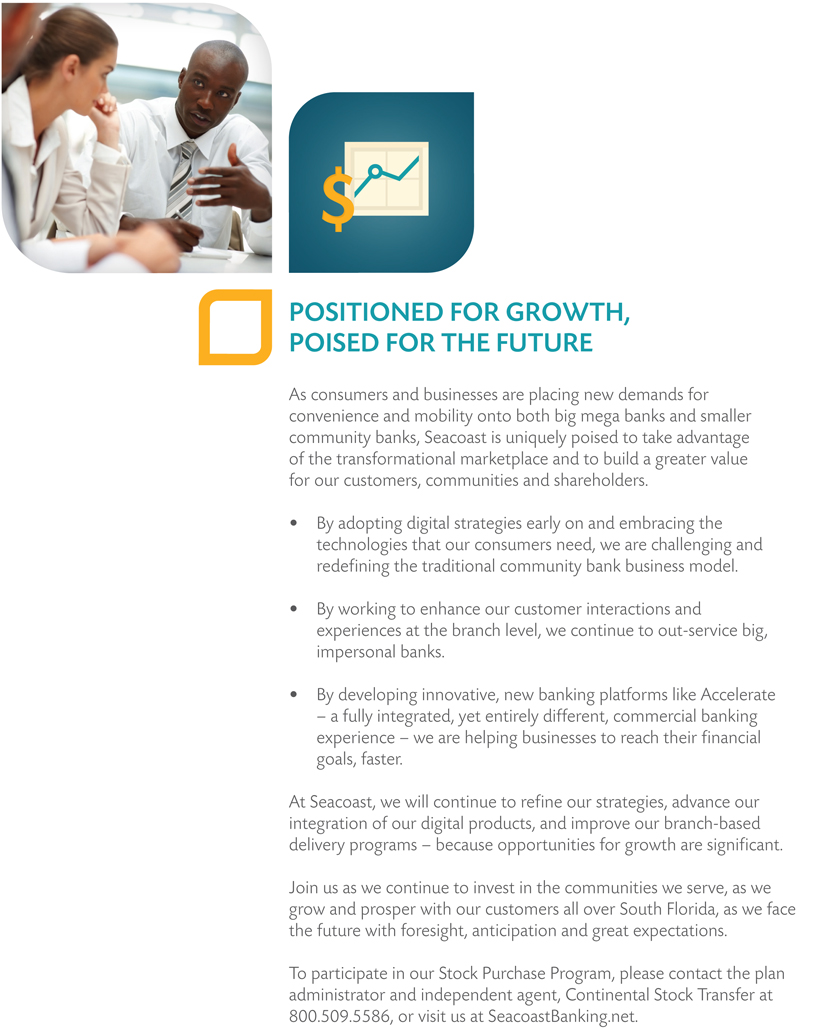 $

POSITIONED FOR GROWTH, POISED FOR THE FUTURE

As consumers and businesses are placing new demands for convenience and mobility onto both big mega banks and smaller community banks, Seacoast is uniquely poised to take advantage of the transformational marketplace and to build a greater value for our customers, communities and shareholders.

• By adopting digital strategies early on and embracing the technologies that our consumers need, we are challenging and redefining the traditional community bank business model.

• By working to enhance our customer interactions and experiences at the branch level, we continue to out-service big, impersonal banks.

• By developing innovative, new banking platforms like Accelerate – a fully integrated, yet entirely different, commercial banking experience – we are helping businesses to reach their financial goals, faster.

At Seacoast, we will continue to refine our strategies, advance our integration of our digital products, and improve our branch-based delivery programs – because opportunities for growth are significant.

Join us as we continue to invest in the communities we serve, as we grow and prosper with our customers all over South Florida, as we face the future with foresight, anticipation and great expectations.

To participate in our Stock Purchase Program, please contact the plan administrator and independent agent, Continental Stock Transfer at 800.509.5586, or visit us at SeacoastBanking.net.